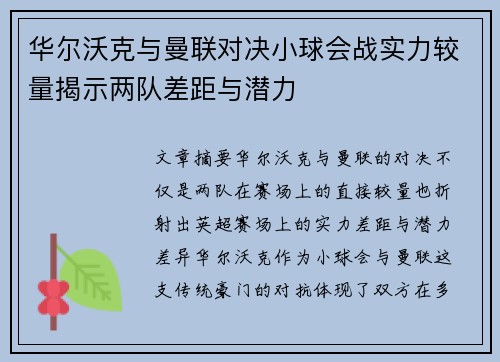 华尔沃克与曼联对决小球会战实力较量揭示两队差距与潜力

文章摘要华尔沃克与曼联的对决不仅是两队在赛场上的直接较量也折射出英超赛场上的实力差距与潜力差异华尔沃克作为小球会与曼联这支传统豪门的对抗体现了双方在多